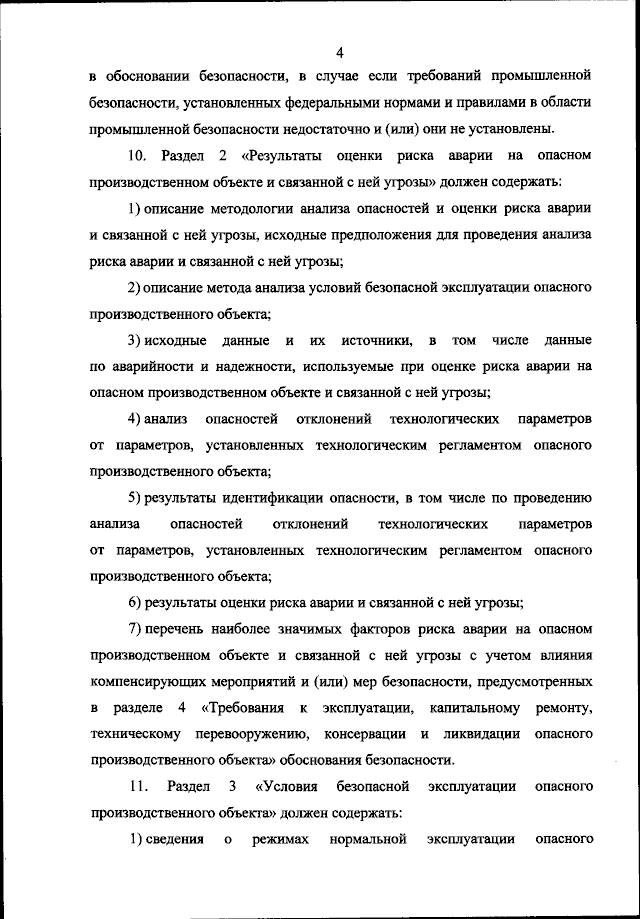 4

в обосновании безопасности, в случае если требований промышленной безопасности, установленных федеральными нормами и правилами в области промышленной безопасности недостаточно и (или) они не установлены.

10. Раздел 2 «Результаты оценки риска аварии на опасном производственном объекте и связанной с ней угрозы» должен содержать:

1) описание методологии анализа опасностей и оценки риска аварии и связанной с ней угрозы, исходные предположения для проведения анализа риска аварии и связанной с ней угрозы;

2) описание метода анализа условий безопасной эксплуатации опасного производственного объекта;

3) исходные данные и их источники, в том числе данные по аварийности и надежности, используемые при оценке риска аварии на опасном производственном объекте и связанной с ней угрозы;

4) анализ опасностей отклонений технологических параметров от параметров, установленных технологическим регламентом опасного производственного объекта;

5) результаты идентификации опасности, в том числе по проведению анализа опасностей отклонений технологических параметров от параметров, установленных технологическим регламентом опасного производственного объекта;

6) результаты оценки риска аварии и связанной с ней угрозы;

7) перечень наиболее значимых факторов риска аварии на опасном производственном объекте и связанной с ней угрозы с учетом влияния компенсирующих мероприятий и (или) мер безопасности, предусмотренных в разделе 4 «Требования к эксплуатации, капитальному ремонту, техническому перевооружению, консервации и ликвидации опасного производственного объекта» обоснования безопасности.

11. Раздел 3 «Условия безопасной эксплуатации опасного производственного объекта» должен содержать:

1) сведения о режимах нормальной эксплуатации опасного